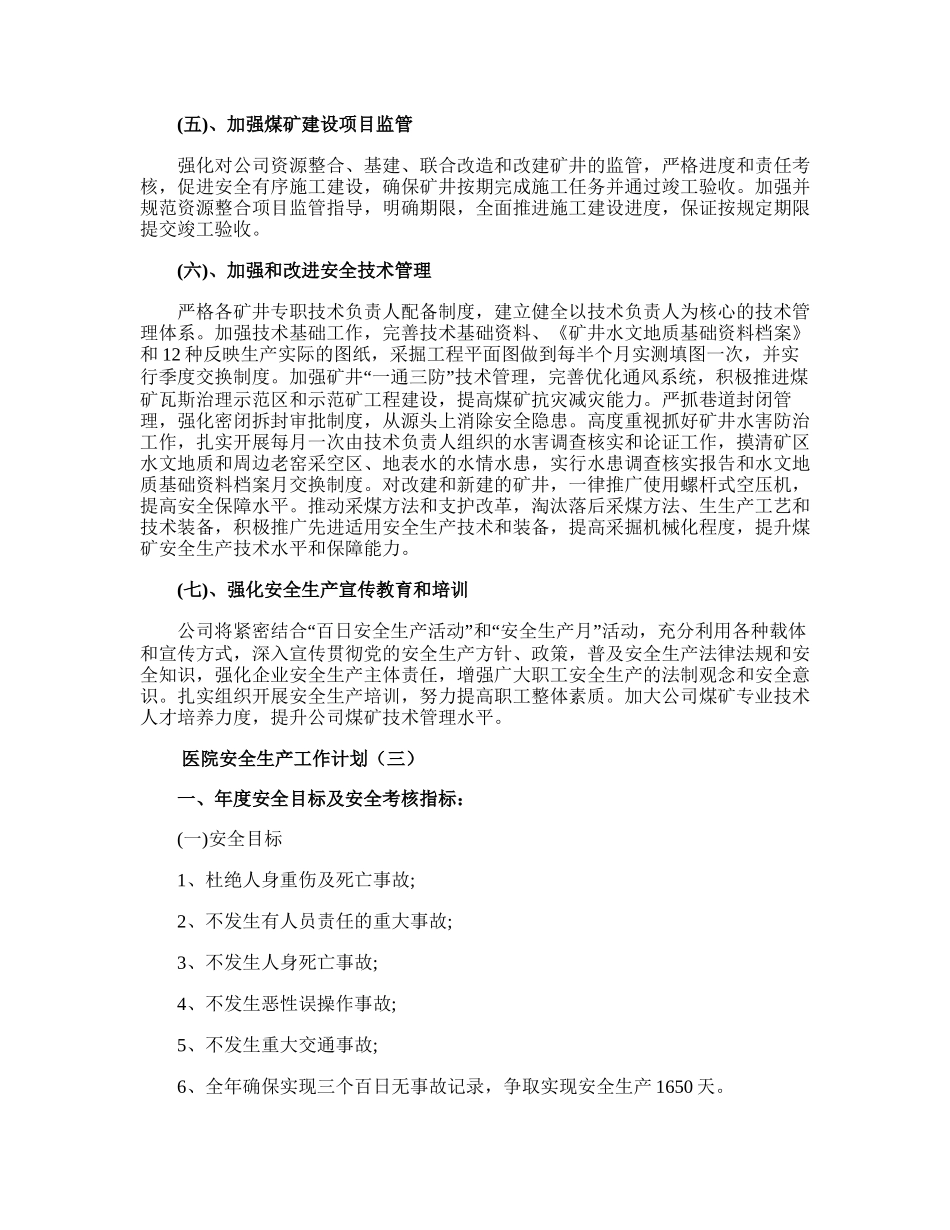 (五)、加强煤矿建设项目监管

强化对公司资源整合、基建、联合改造和改建矿井的监管，严格进度和责任考核，促进安全有序施工建设，确保矿井按期完成施工任务并通过竣工验收。加强并规范资源整合项目监管指导，明确期限，全面推进施工建设进度，保证按规定期限提交竣工验收。

(六)、加强和改进安全技术管理

严格各矿井专职技术负责人配备制度，建立健全以技术负责人为核心的技术管理体系。加强技术基础工作，完善技术基础资料、《矿井水文地质基础资料档案》和 12 种反映生产实际的图纸，采掘工程平面图做到每半个月实测填图一次，并实行季度交换制度。加强矿井“一通三防”技术管理，完善优化通风系统，积极推进煤矿瓦斯治理示范区和示范矿工程建设，提高煤矿抗灾减灾能力。严抓巷道封闭管理，强化密闭拆封审批制度，从源头上消除安全隐患。高度重视抓好矿井水害防治工作，扎实开展每月一次由技术负责人组织的水害调查核实和论证工作，摸清矿区水文地质和周边老窑采空区、地表水的水情水患，实行水患调查核实报告和水文地质基础资料档案月交换制度。对改建和新建的矿井，一律推广使用螺杆式空压机，提高安全保障水平。推动采煤方法和支护改革，淘汰落后采煤方法、生生产工艺和技术装备，积极推广先进适用安全生产技术和装备，提高采掘机械化程度，提升煤矿安全生产技术水平和保障能力。

(七)、强化安全生产宣传教育和培训

公司将紧密结合“百日安全生产活动”和“安全生产月”活动，充分利用各种载体和宣传方式，深入宣传贯彻党的安全生产方针、政策，普及安全生产法律法规和安全知识，强化企业安全生产主体责任，增强广大职工安全生产的法制观念和安全意识。扎实组织开展安全生产培训，努力提高职工整体素质。加大公司煤矿专业技术人才培养力度，提升公司煤矿技术管理水平。

医院安全生产工作计划（三）

一、年度安全目标及安全考核指标：

(一)安全目标

1、杜绝人身重伤及死亡事故;

2、不发生有人员责任的重大事故;

3、不发生人身死亡事故;

4、不发生恶性误操作事故;

5、不发生重大交通事故;

6、全年确保实现三个百日无事故记录，争取实现安全生产 1650 天。